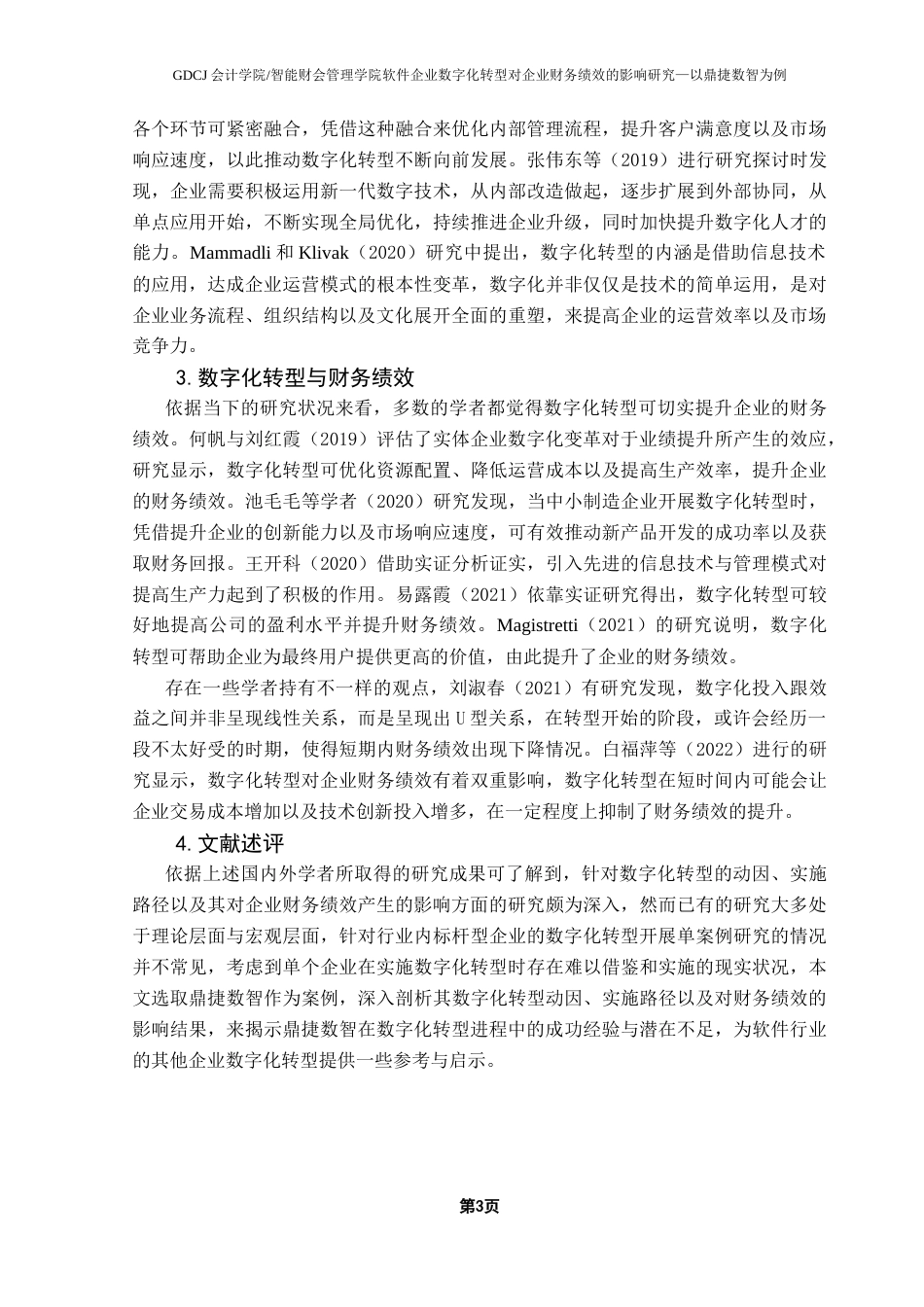 GDCJ 会计学院/智能财会管理学院软件企业数字化转型对企业财务绩效的影响研究—以鼎捷数智为例

各个环节可紧密融合，凭借这种融合来优化内部管理流程，提升客户满意度以及市场响应速度，以此推动数字化转型不断向前发展。张伟东等（2019）进行研究探讨时发现，企业需要积极运用新一代数字技术，从内部改造做起，逐步扩展到外部协同，从单点应用开始，不断实现全局优化，持续推进企业升级，同时加快提升数字化人才的能力。Mammadli 和 Klivak（2020）研究中提出，数字化转型的内涵是借助信息技术的应用，达成企业运营模式的根本性变革，数字化并非仅仅是技术的简单运用，是对企业业务流程、组织结构以及文化展开全面的重塑，来提高企业的运营效率以及市场竞争力。

3. 数字化转型与财务绩效

依据当下的研究状况来看，多数的学者都觉得数字化转型可切实提升企业的财务绩效。何帆与刘红霞（2019）评估了实体企业数字化变革对于业绩提升所产生的效应，研究显示，数字化转型可优化资源配置、降低运营成本以及提高生产效率，提升企业的财务绩效。池毛毛等学者（2020）研究发现，当中小制造企业开展数字化转型时，凭借提升企业的创新能力以及市场响应速度，可有效推动新产品开发的成功率以及获取财务回报。王开科（2020）借助实证分析证实，引入先进的信息技术与管理模式对提高生产力起到了积极的作用。易露霞（2021）依靠实证研究得出，数字化转型可较好地提高公司的盈利水平并提升财务绩效。Magistretti（2021）的研究说明，数字化转型可帮助企业为最终用户提供更高的价值，由此提升了企业的财务绩效。

存在一些学者持有不一样的观点，刘淑春（2021）有研究发现，数字化投入跟效益之间并非呈现线性关系，而是呈现出 U 型关系，在转型开始的阶段，或许会经历一段不太好受的时期，使得短期内财务绩效出现下降情况。白福萍等（2022）进行的研究显示，数字化转型对企业财务绩效有着双重影响，数字化转型在短时间内可能会让企业交易成本增加以及技术创新投入增多，在一定程度上抑制了财务绩效的提升。

4. 文献述评

依据上述国内外学者所取得的研究成果可了解到，针对数字化转型的动因、实施路径以及其对企业财务绩效产生的影响方面的研究颇为深入，然而已有的研究大多处于理论层面与宏观层面，针对行业内标杆型企业的数字化转型开展单案例研究的情况并不常见，考虑到单个企业在实施数字化转型时存在难以借鉴和实施的现实状况，本文选取鼎捷数智作为案例，深入剖析其数字化转型动因、实施路径以及对财务绩效的影响结果，来揭示鼎捷数智在数字化转型进程中的成功经验与潜在不足，为软件行业的其他企业数字化转型提供一些参考与启示。

第3页